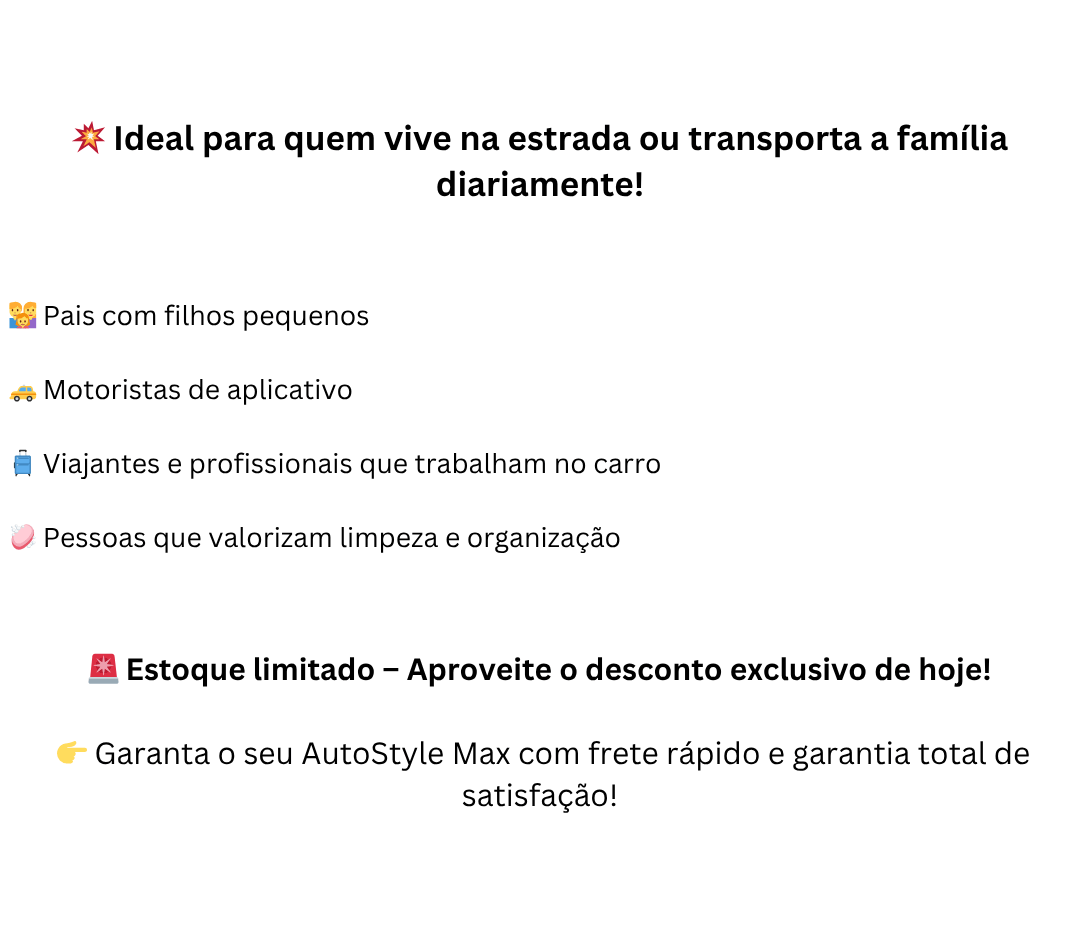 💥 Ideal para quem vive na estrada ou transporta a família diariamente!

👨‍👩‍👧 Pais com filhos pequenos

🚕 Motoristas de aplicativo

🧳 Viajantes e profissionais que trabalham no carro

🧼 Pessoas que valorizam limpeza e organização

🚨 Estoque limitado – Aproveite o desconto exclusivo de hoje!

👉 Garanta o seu AutoStyle Max com frete rápido e garantia total de satisfação!